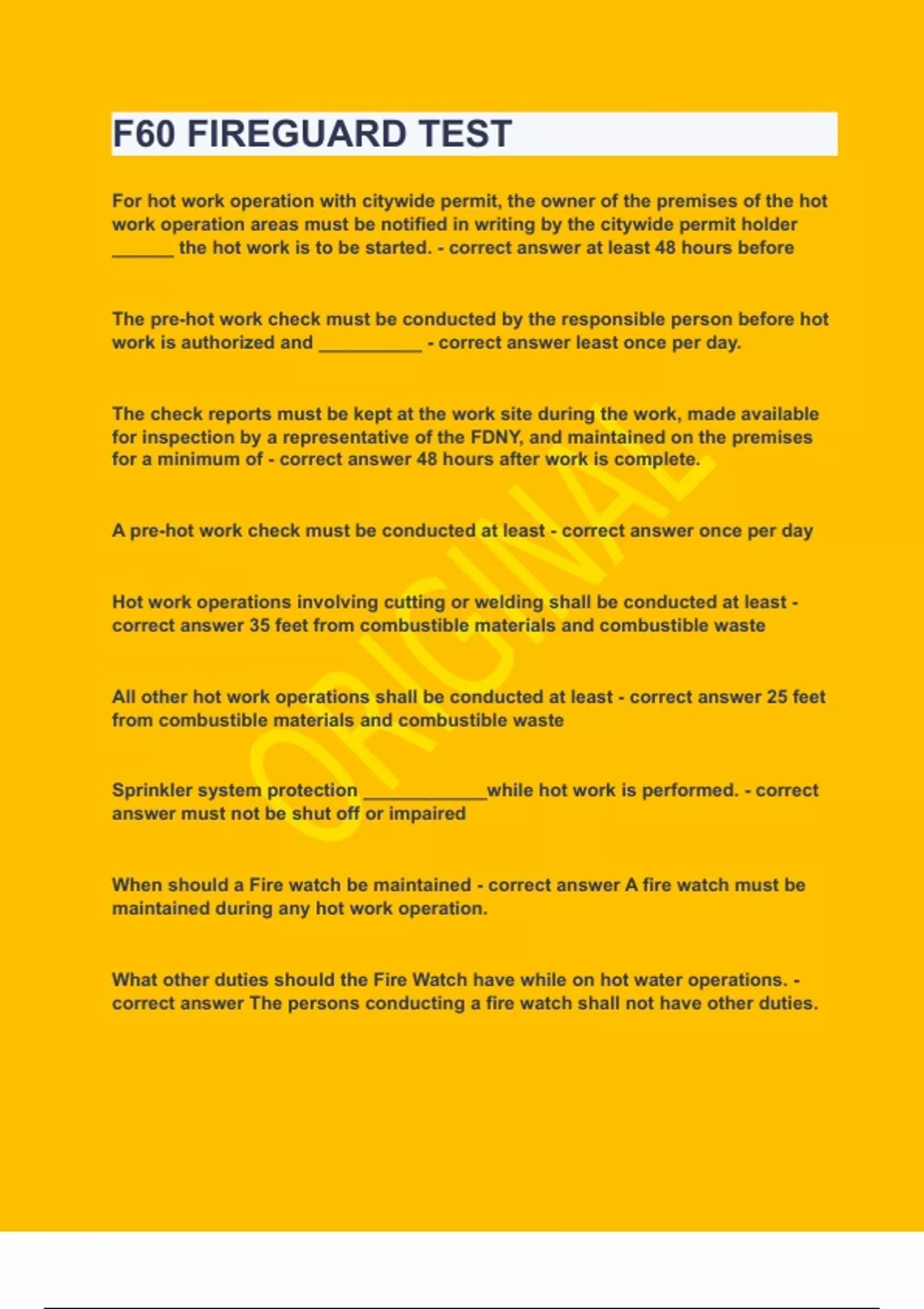 F60 FIREGUARD TEST

For hot work operation with citywide permit, the owner of the premises of the hot work operation areas must be notified in writing by the citywide permit holder ______ the hot work is to be started. - correct answer at least 48 hours before

The pre-hot work check must be conducted by the responsible person before hot work is authorized and __________ - correct answer least once per day.

The check reports must be kept at the work site during the work, made available for inspection by a representative of the FDNY, and maintained on the premises for a minimum of - correct answer 48 hours after work is complete.

A pre-hot work check must be conducted at least - correct answer once per day

Hot work operations involving cutting or welding shall be conducted at least - correct answer 35 feet from combustible materials and combustible waste

All other hot work operations shall be conducted at least - correct answer 25 feet from combustible materials and combustible waste

Sprinkler system protection ____________while hot work is performed. - correct answer must not be shut off or impaired

When should a Fire watch be maintained - correct answer A fire watch must be maintained during any hot work operation.

What other duties should the Fire Watch have while on hot water operations. - correct answer The persons conducting a fire watch shall not have other duties.

ORIGINAL